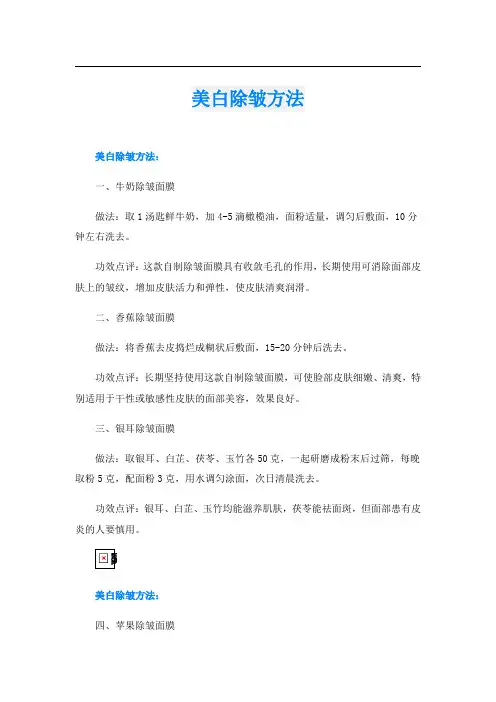 美白除皱方法

美白除皱方法：

一、牛奶除皱面膜

做法：取1汤匙鲜牛奶，加4-5滴橄榄油，面粉适量，调匀后敷面，10分钟左右洗去。

功效点评：这款自制除皱面膜具有收敛毛孔的作用，长期使用可消除面部皮肤上的皱纹，增加皮肤活力和弹性，使皮肤清爽润滑。

二、香蕉除皱面膜

做法：将香蕉去皮捣烂成糊状后敷面，15-20分钟后洗去。

功效点评：长期坚持使用这款自制除皱面膜，可使脸部皮肤细嫩、清爽，特别适用于干性或敏感性皮肤的面部美容，效果良好。

三、银耳除皱面膜

做法：取银耳、白芷、茯苓、玉竹各50克，一起研磨成粉末后过筛，每晚取粉5克，配面粉3克，用水调匀涂面，次日清晨洗去。

功效点评：银耳、白芷、玉竹均能滋养肌肤，茯苓能祛面斑，但面部患有皮炎的人要慎用。

美白除皱方法：

四、苹果除皱面膜